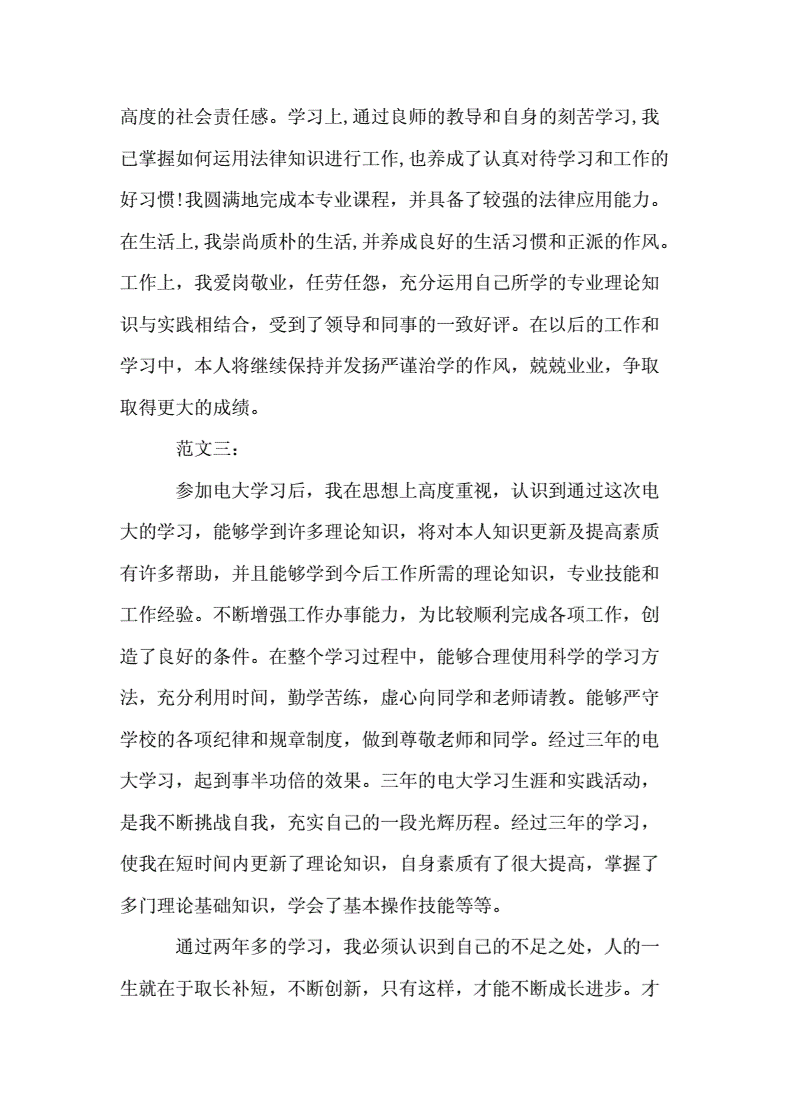 高度的社会责任感。学习上,通过良师的教导和自身的刻苦学习,我已掌握如何运用法律知识进行工作,也养成了认真对待学习和工作的好习惯!我圆满地完成本专业课程，并具备了较强的法律应用能力。在生活上,我崇尚质朴的生活,并养成良好的生活习惯和正派的作风。工作上，我爱岗敬业，任劳任怨，充分运用自己所学的专业理论知识与实践相结合，受到了领导和同事的一致好评。在以后的工作和学习中，本人将继续保持并发扬严谨治学的作风，兢兢业业，争取取得更大的成绩。

范文三：

参加电大学习后，我在思想上高度重视，认识到通过这次电大的学习，能够学到许多理论知识，将对本人知识更新及提高素质有许多帮助，并且能够学到今后工作所需的理论知识，专业技能和工作经验。不断增强工作办事能力，为比较顺利完成各项工作，创造了良好的条件。在整个学习过程中，能够合理使用科学的学习方法，充分利用时间，勤学苦练，虚心向同学和老师请教。能够严守学校的各项纪律和规章制度，做到尊敬老师和同学。经过三年的电大学习，起到事半功倍的效果。三年的电大学习生涯和实践活动，是我不断挑战自我，充实自己的一段光辉历程。经过三年的学习，使我在短时间内更新了理论知识，自身素质有了很大提高，掌握了多门理论基础知识，学会了基本操作技能等等。

通过两年多的学习，我必须认识到自己的不足之处，人的一生就在于取长补短，不断创新，只有这样，才能不断成长进步。才